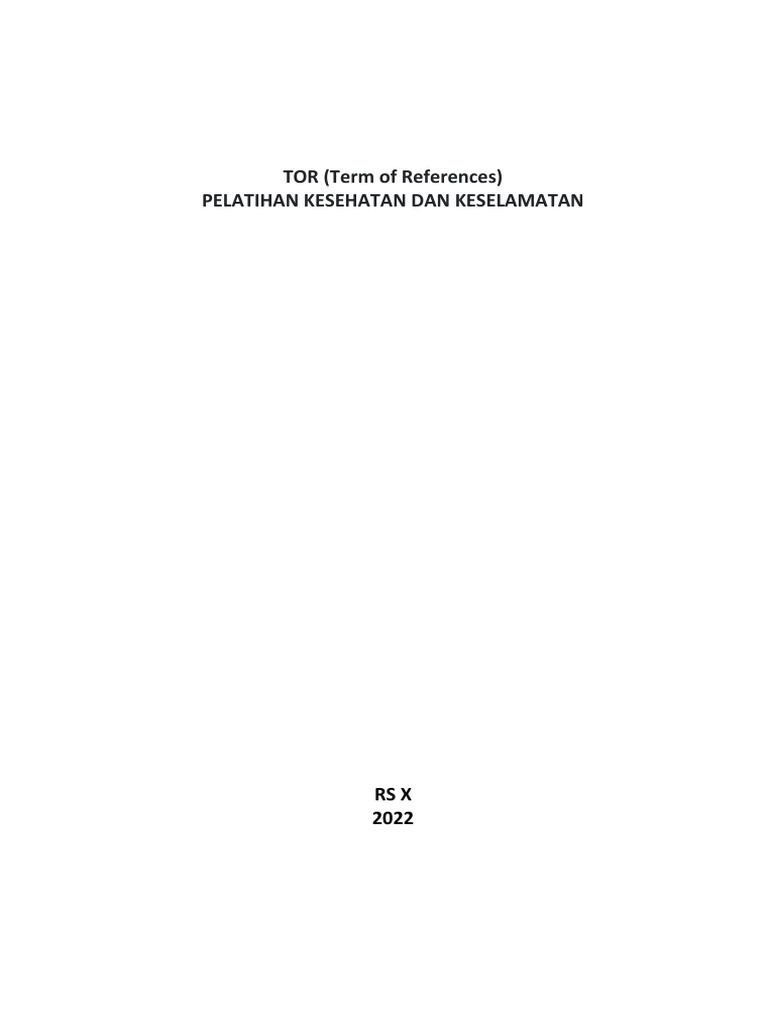 TOR (Term of References)
PELATIHAN KESEHATAN DAN KESELAMATAN

RS X
2022